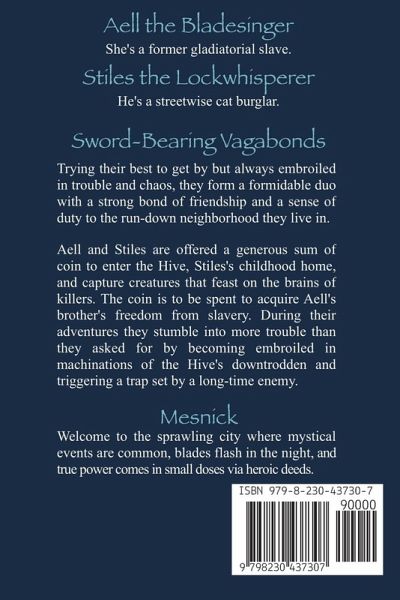 Aell the Bladesinger

She's a former gladiatorial slave.

Stiles the Lockwhisperer

He's a streetwise cat burglar.

Sword-Bearing Vagabonds

Trying their best to get by but always embroiled in trouble and chaos, they form a formidable duo with a strong bond of friendship and a sense of duty to the run-down neighborhood they live in.

Aell and Stiles are offered a generous sum of coin to enter the Hive, Stiles's childhood home, and capture creatures that feast on the brains of killers. The coin is to be spent to acquire Aell's brother's freedom from slavery. During their adventures they stumble into more trouble than they asked for by becoming embroiled in machinations of the Hive's downtrodden and triggering a trap set by a long-time enemy.

Mesnick

Welcome to the sprawling city where mystical events are common, blades flash in the night, and true power comes in small doses via heroic deeds.

ISBN 979-8-230-43730-7

90000

9 798230 437307